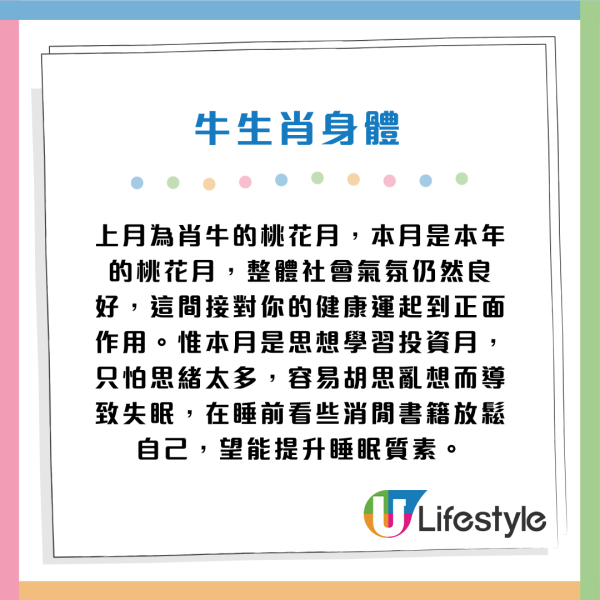 牛生肖身體

上月為肖牛的桃花月，本月是本年的桃花月，整體社會氣氛仍然良好，這間接對你的健康運起到正面作用。惟本月是思想學習投資月，只怕思緒太多，容易胡思亂想而導致失眠，在睡前看些消閒書籍放鬆自己，望能提升睡眠質素。

U Lifestyle